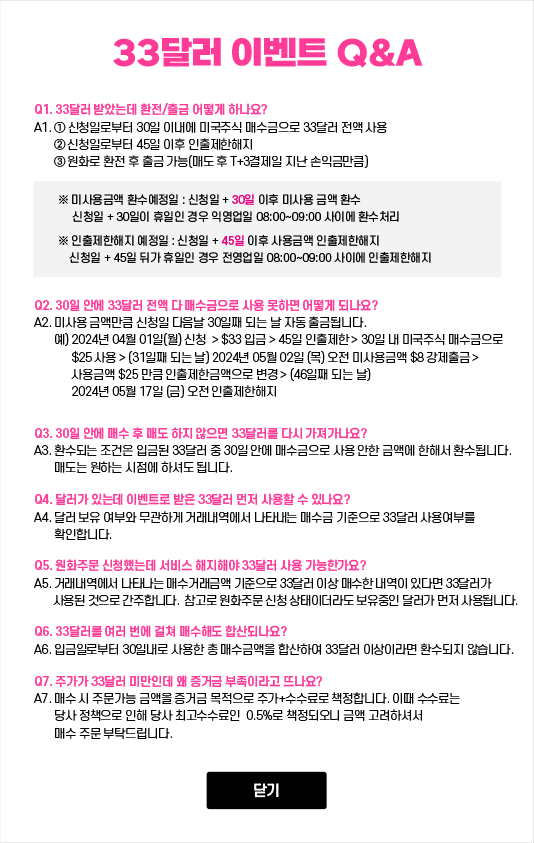 33달러 이벤트 Q&A

Q1. 33달러 받았는데 환전/출금 어떻게 하나요?
A1. ① 신청일로부터 30일 이내에 미국주식 매수금으로 33달러 전액 사용
② 신청일로부터 45일 이후 인출제한해지
③ 원화로 환전 후 출금 가능(매도 후 T+3결제일 지난 손익금만큼)

※ 미사용금액 환수예정일 : 신청일 + 30일 이후 미사용 금액 환수
신청일 + 30일이 휴일인 경우 익영업일 08:00~09:00 사이에 환수처리

※ 인출제한해지 예정일 : 신청일 + 45일 이후 사용금액 인출제한해지
신청일 + 45일 뒤가 휴일인 경우 전영업일 08:00~09:00 사이에 인출제한해지

Q2. 30일 안에 33달러 전액 다 매수금으로 사용 못하면 어떻게 되나요?
A2. 미사용 금액만큼 신청일 다음날 30일째 되는 날 자동 출금됩니다.
예) 2024년 04월 01일(월) 신청 > $33 입금 > 45일 인출제한 > 30일 내 미국주식 매수금으로 $25 사용 > (31일째 되는 날) 2024년 05월 02일 (목) 오전 미사용금액 $8 강제출금 > 사용금액 $25 만큼 인출제한금액으로 변경 > (46일째 되는 날) 2024년 05월 17일 (금) 오전 인출제한해지

Q3. 30일 안에 매수 후 매도 하지 않으면 33달러를 다시 가져가나요?
A3. 환수되는 조건은 입금된 33달러 중 30일 안에 매수금으로 사용 안한 금액에 한해서 환수됩니다. 매도는 원하는 시점에 하셔도 됩니다.

Q4. 달러가 있는데 이벤트로 받은 33달러 먼저 사용할 수 있나요?
A4. 달러 보유 여부와 무관하게 거래내역에서 나타내는 매수금 기준으로 33달러 사용여부를 확인합니다.

Q5. 원화주문 신청했는데 서비스 해지해야 33달러 사용 가능한가요?
A5. 거래내역에서 나타나는 매수거래금액 기준으로 33달러 이상 매수한 내역이 있다면 33달러가 사용된 것으로 간주합니다. 참고로 원화주문 신청 상태이더라도 보유중인 달러가 먼저 사용됩니다.

Q6. 33달러를 여러 번에 걸쳐 매수해도 합산되나요?
A6. 입금일로부터 30일내로 사용한 총 매수금액을 합산하여 33달러 이상이라면 환수되지 않습니다.

Q7. 주가가 33달러 미만인데 왜 증거금 부족이라고 뜨나요?
A7. 매수 시 주문가능 금액을 증거금 목적으로 주가+수수료로 책정합니다. 이때 수수료는 당사 정책으로 인해 당사 최고수수료인 0.5%로 책정되오니 금액 고려하셔서 매수 주문 부탁드립니다.

닫기